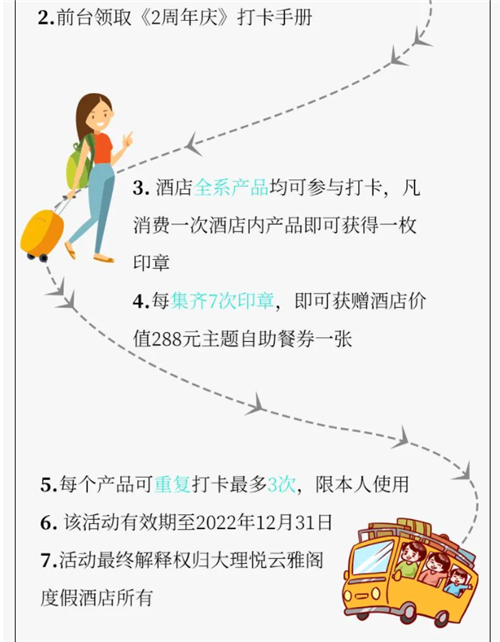 2.前台领取《2周年庆》打卡手册

3.酒店全系产品均可参与打卡，凡消费一次酒店内产品即可获得一枚印章

4.每集齐7次印章，即可获赠酒店价值288元主题自助餐券一张

5.每个产品可重复打卡最多3次，限本人使用

6.该活动有效期至2022年12月31日

7.活动最终解释权归大理悦云雅阁度假酒店所有